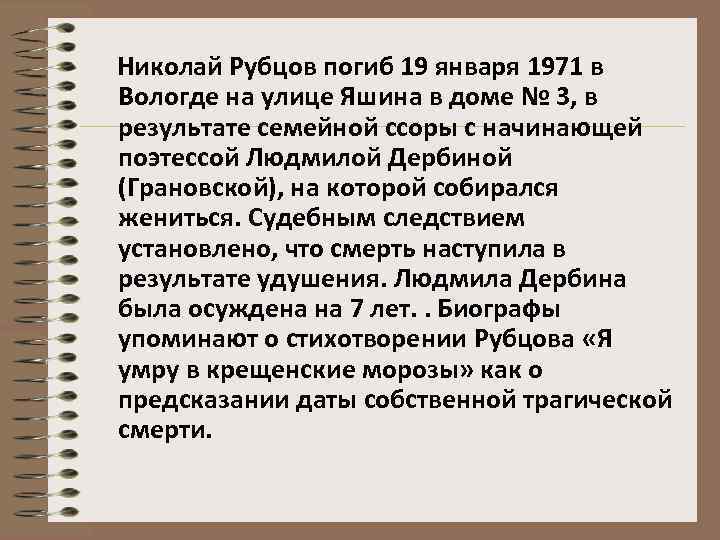 Николай Рубцов погиб 19 января 1971 в Вологде на улице Яшина в доме № 3, в результате семейной ссоры с начинающей поэтессой Людмилой Дербиной (Грановской), на которой собирался жениться. Судебным следствием установлено, что смерть наступила в результате удушения. Людмила Дербина была осуждена на 7 лет. . Биографы упоминают о стихотворении Рубцова «Я умру в крещенские морозы» как о предсказании даты собственной трагической смерти.